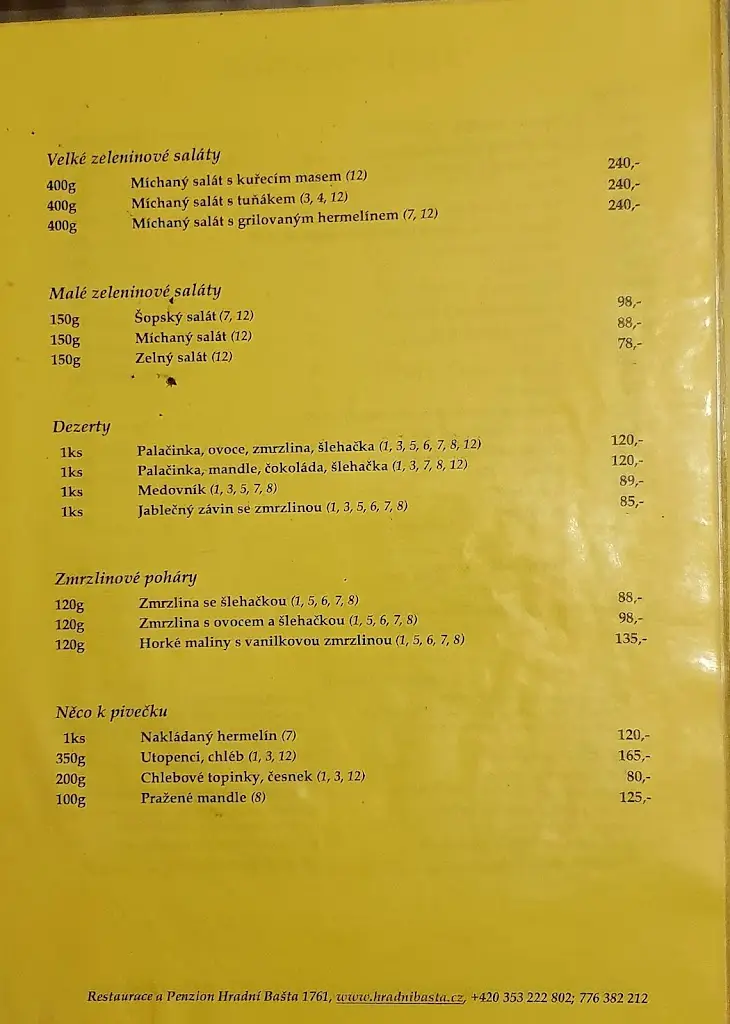 Velké zeleninové saláty

| | | |
|---|---|---|
| 400g | Míchaný salát s kuřecím masem (12) | 240,- |
| 400g | Míchaný salát s tuňákem (3, 4, 12) | 240,- |
| 400g | Míchaný salát s grilovaným hermelínem (7, 12) | 240,- |

Malé zeleninové saláty

| | | |
|---|---|---|
| 150g | Šopský salát (7, 12) | 98,- |
| 150g | Míchaný salát (12) | 88,- |
| 150g | Zelný salát (12) | 78,- |

Dezerty

| | | |
|---|---|---|
| 1ks | Palačinka, ovoce, zmrzlina, šlehačka (1, 3, 5, 6, 7, 8, 12) | 120,- |
| 1ks | Palačinka, mandle, čokoláda, šlehačka (1, 3, 7, 8, 12) | 120,- |
| 1ks | Medovník (1, 3, 5, 7, 8) | 89,- |
| 1ks | Jablečný závin se zmrzlinou (1, 3, 5, 6, 7, 8) | 85,- |

Zmrzlinové poháry

| | | |
|---|---|---|
| 120g | Zmrzlina se šlehačkou (1, 5, 6, 7, 8) | 88,- |
| 120g | Zmrzlina s ovocem a šlehačkou (1, 5, 6, 7, 8) | 98,- |
| 120g | Horké maliny s vanilkovou zmrzlinou (1, 5, 6, 7, 8) | 135,- |

Něco k pivečku

| | | |
|---|---|---|
| 1ks | Nakládaný hermelín (7) | 120,- |
| 350g | Utopenci, chléb (1, 3, 12) | 165,- |
| 200g | Chlebové topinky, česnek (1, 3, 12) | 80,- |
| 100g | Pražené mandle (8) | 125,- |

Restaurace a Penzion Hradní Bašta 1761, www.hradnibasta.cz, +420 353 222 802; 776 382 212